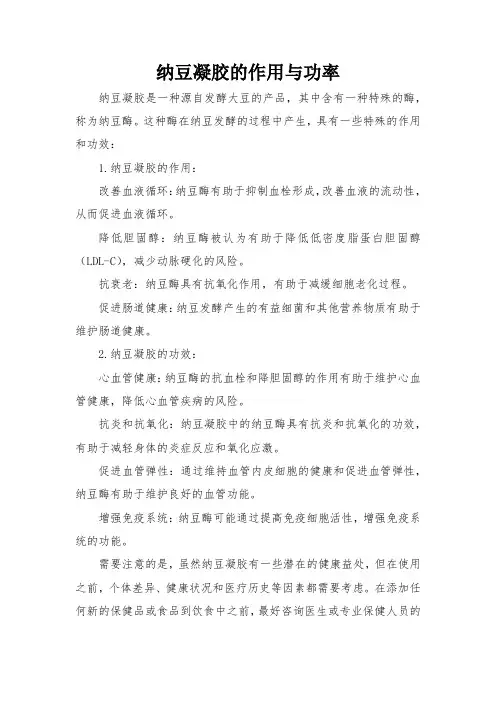 纳豆凝胶的作用与功率

纳豆凝胶是一种源自发酵大豆的产品，其中含有一种特殊的酶，称为纳豆酶。这种酶在纳豆发酵的过程中产生，具有一些特殊的作用和功效：

1.纳豆凝胶的作用：

改善血液循环：纳豆酶有助于抑制血栓形成，改善血液的流动性，从而促进血液循环。

降低胆固醇：纳豆酶被认为有助于降低低密度脂蛋白胆固醇（LDL-C），减少动脉硬化的风险。

抗衰老：纳豆酶具有抗氧化作用，有助于减缓细胞老化过程。

促进肠道健康：纳豆发酵产生的有益细菌和其他营养物质有助于维护肠道健康。

2.纳豆凝胶的功效：

心血管健康：纳豆酶的抗血栓和降胆固醇的作用有助于维护心血管健康，降低心血管疾病的风险。

抗炎和抗氧化：纳豆凝胶中的纳豆酶具有抗炎和抗氧化的功效，有助于减轻身体的炎症反应和氧化应激。

促进血管弹性：通过维持血管内皮细胞的健康和促进血管弹性，纳豆酶有助于维护良好的血管功能。

增强免疫系统：纳豆酶可能通过提高免疫细胞活性，增强免疫系统的功能。

需要注意的是，虽然纳豆凝胶有一些潜在的健康益处，但在使用之前，个体差异、健康状况和医疗历史等因素都需要考虑。在添加任何新的保健品或食品到饮食中之前，最好咨询医生或专业保健人员的